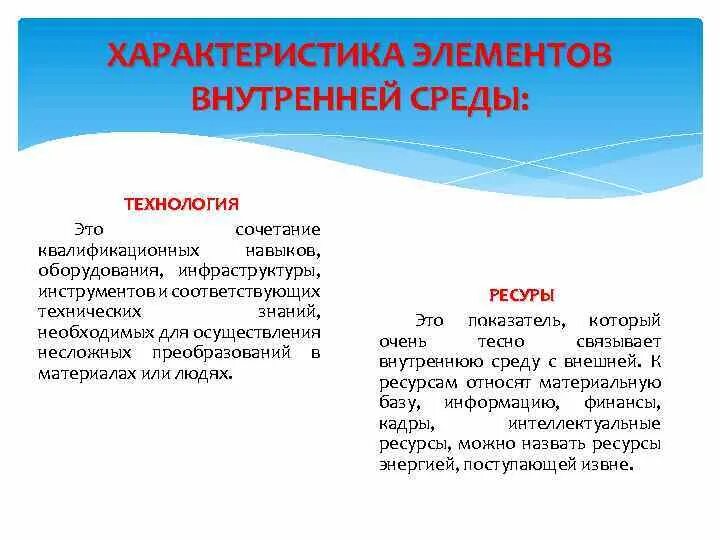 ХАРАКТЕРИСТИКА ЭЛЕМЕНТОВ ВНУТРЕННЕЙ СРЕДЫ:

ТЕХНОЛОГИЯ

Это сочетание квалификационных навыков, оборудования, инфраструктуры, инструментов и соответствующих технических знаний, необходимых для осуществления несложных преобразований в материалах или людях.

РЕСУРЫ

Это показатель, который очень тесно связывает внутреннюю среду с внешней. К ресурсам относят материальную базу, информацию, финансы, кадры, интеллектуальные ресурсы, можно назвать ресурсы энергией, поступающей извне.